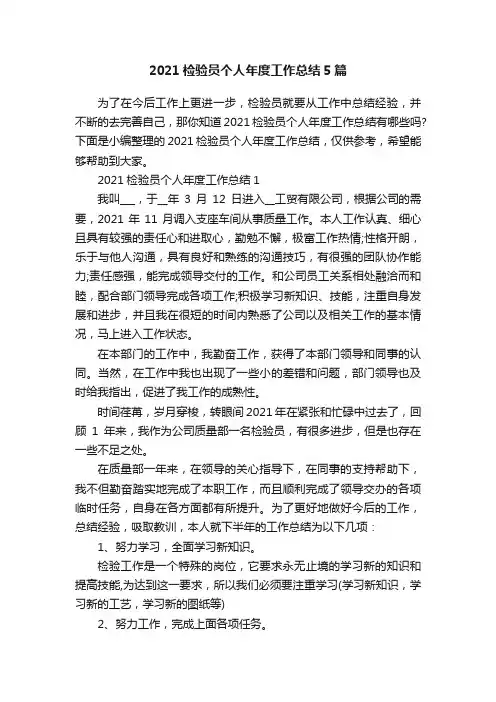 2021 检验员个人年度工作总结 5 篇

为了在今后工作上更进一步，检验员就要从工作中总结经验，并不断的去完善自己，那你知道 2021 检验员个人年度工作总结有哪些吗?下面是小编整理的 2021 检验员个人年度工作总结，仅供参考，希望能够帮助到大家。

2021 检验员个人年度工作总结 1

我叫___，于__年 3 月 12 日进入__工贸有限公司，根据公司的需要，2021 年 11 月调入支座车间从事质量工作。本人工作认真、细心且具有较强的责任心和进取心，勤勉不懈，极富工作热情;性格开朗，乐于与他人沟通，具有良好和熟练的沟通技巧，有很强的团队协作能力;责任感强，能完成领导交付的工作。和公司员工关系相处融洽而和睦，配合部门领导完成各项工作;积极学习新知识、技能，注重自身发展和进步，并且我在很短的时间内熟悉了公司以及相关工作的基本情况，马上进入工作状态。

在本部门的工作中，我勤奋工作，获得了本部门领导和同事的认同。当然，在工作中我也出现了一些小的差错和问题，部门领导也及时给我指出，促进了我工作的成熟性。

时间荏苒，岁月穿梭，转眼间 2021 年在紧张和忙碌中过去了，回顾 1 年来，我作为公司质量部一名检验员，有很多进步，但是也存在一些不足之处。

在质量部一年来，在领导的关心指导下，在同事的支持帮助下，我不但勤奋踏实地完成了本职工作，而且顺利完成了领导交办的各项临时任务，自身在各方面都有所提升。为了更好地做好今后的工作，总结经验，吸取教训，本人就下半年的工作总结为以下几项：

1、努力学习，全面学习新知识。

检验工作是一个特殊的岗位，它要求永无止境的学习新的知识和提高技能,为达到这一要求，所以我们必须要注重学习(学习新知识，学习新的工艺，学习新的图纸等)

2、努力工作，完成上面各项任务。